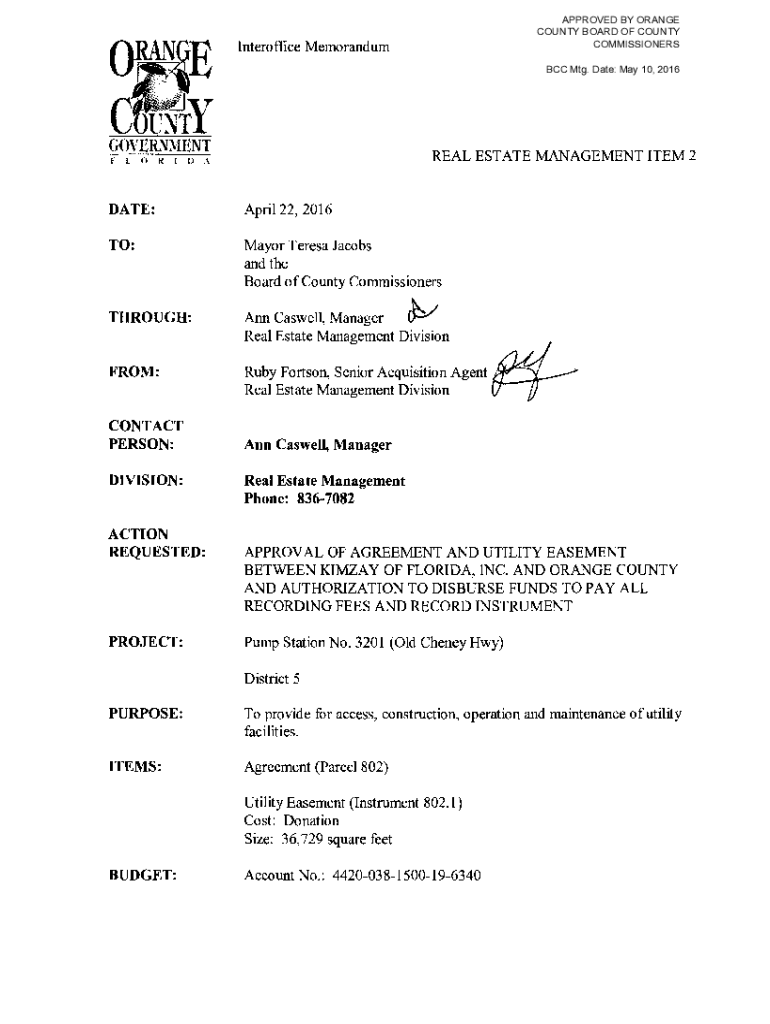 ORANGE COUNTY GOVERNMENT
FLORIDA

Interoffice Memorandum

APPROVED BY ORANGE COUNTY BOARD OF COUNTY COMMISSIONERS

BCC Mtg. Date: May 10, 2016

REAL ESTATE MANAGEMENT ITEM 2

DATE: April 22, 2016

TO: Mayor Teresa Jacobs and the Board of County Commissioners

THROUGH: Ann Caswell, Manager Real Estate Management Division

FROM: Ruby Fortson, Senior Acquisition Agent Real Estate Management Division

CONTACT PERSON: Ann Caswell, Manager

DIVISION: Real Estate Management Phone: 836-7082

ACTION REQUESTED: APPROVAL OF AGREEMENT AND UTILITY EASEMENT BETWEEN KIMZAY OF FLORIDA, INC. AND ORANGE COUNTY AND AUTHORIZATION TO DISBURSE FUNDS TO PAY ALL RECORDING FEES AND RECORD INSTRUMENT

PROJECT: Pump Station No. 3201 (Old Cheney Hwy)

District 5

PURPOSE: To provide for access, construction, operation and maintenance of utility facilities.

ITEMS: Agreement (Parcel 802)

Utility Easement (Instrument 802.1)
Cost: Donation
Size: 36,729 square feet

BUDGET: Account No.: 4420-038-1500-19-6340